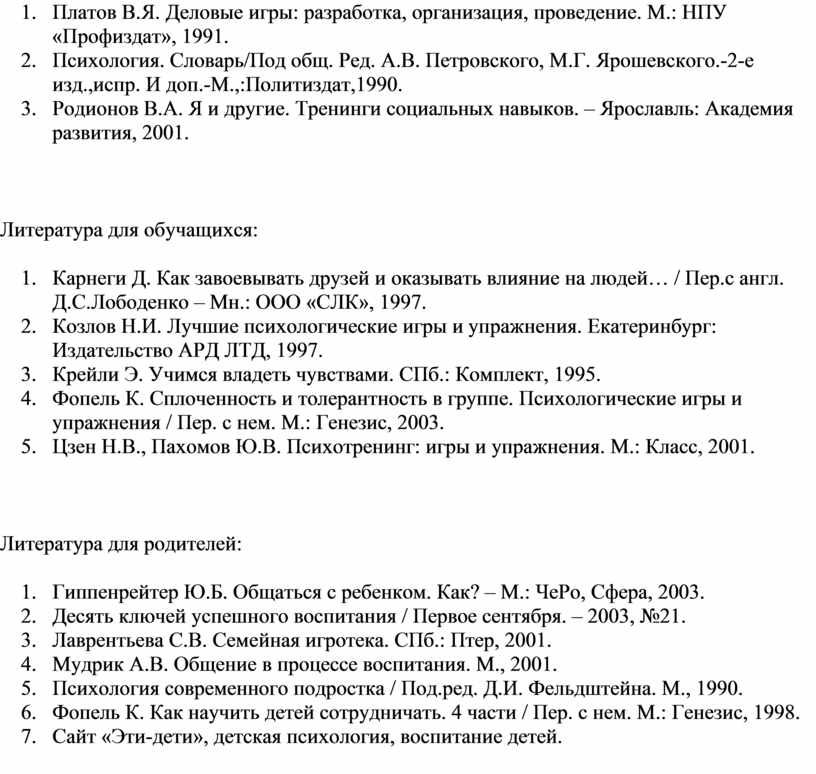 1. Платов В.Я. Деловые игры: разработка, организация, проведение. М.: НПУ «Профиздат», 1991.
2. Психология. Словарь/Под общ. Ред. А.В. Петровского, М.Г. Ярошевского.-2-е изд.,испр. И доп.-М.,:Политиздат,1990.
3. Родионов В.А. Я и другие. Тренинги социальных навыков. – Ярославль: Академия развития, 2001.

Литература для обучащихся:

1. Карнеги Д. Как завоевывать друзей и оказывать влияние на людей… / Пер.с англ. Д.С.Лободенко – Мн.: ООО «СЛК», 1997.
2. Козлов Н.И. Лучшие психологические игры и упражнения. Екатеринбург: Издательство АРД ЛТД, 1997.
3. Крейли Э. Учимся владеть чувствами. СПб.: Комплект, 1995.
4. Фопель К. Сплоченность и толерантность в группе. Психологические игры и упражнения / Пер. с нем. М.: Генезис, 2003.
5. Цзен Н.В., Пахомов Ю.В. Психотренинг: игры и упражнения. М.: Класс, 2001.

Литература для родителей:

1. Гиппенрейтер Ю.Б. Общаться с ребенком. Как? – М.: ЧеРо, Сфера, 2003.
2. Десять ключей успешного воспитания / Первое сентября. – 2003, №21.
3. Лаврентьева С.В. Семейная игротека. СПб.: Птер, 2001.
4. Мудрик А.В. Общение в процессе воспитания. М., 2001.
5. Психология современного подростка / Под.ред. Д.И. Фельдштейна. М., 1990.
6. Фопель К. Как научить детей сотрудничать. 4 части / Пер. с нем. М.: Генезис, 1998.
7. Сайт «Эти-дети», детская психология, воспитание детей.